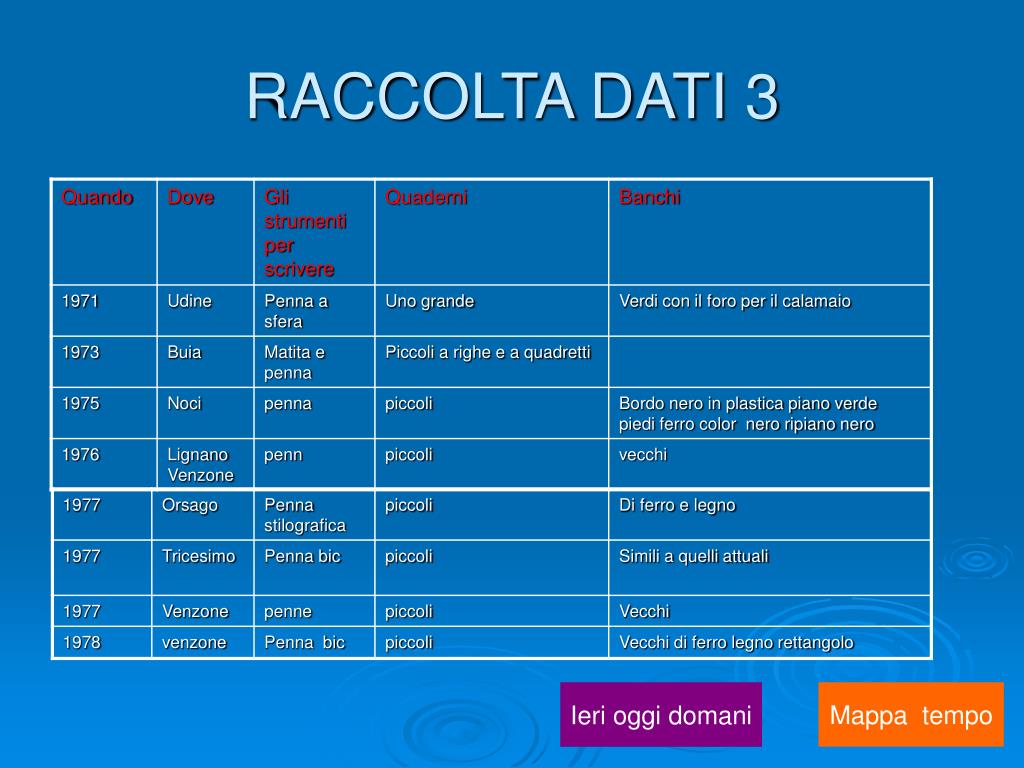 RACCOLTA DATI 3

| Quando | Dove | Gli strumenti per scrivere | Quaderni | Banchi |
|---|---|---|---|---|
| 1971 | Udine | Penna a sfera | Uno grande | Verdi con il foro per il calamaio |
| 1973 | Buia | Matita e penna | Piccoli a righe e a quadretti | |
| 1975 | Noci | penna | piccoli | Bordo nero in plastica piano verde piedi ferro color nero ripiano nero |
| 1976 | Lignano Venzone | penn | piccoli | vecchi |
| 1977 | Orsago | Penna stilografica | piccoli | Di ferro e legno |
| 1977 | Tricesimo | Penna bic | piccoli | Simili a quelli attuali |
| 1977 | Venzone | penne | piccoli | Vecchi |
| 1978 | venzone | Penna bic | piccoli | Vecchi di ferro legno rettangolo |

Ieri oggi domani

Mappa tempo